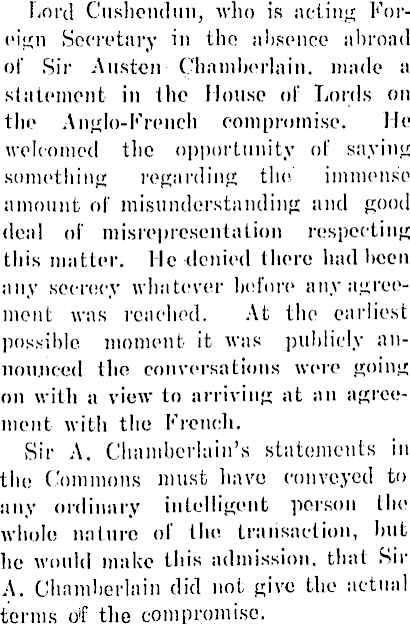 Lord Cushendun, who is acting Foreign Secretary in the absence abroad of Sir Austen Chamberlain, made a statement in the House of Lords on the Anglo-French compromise. He welcomed the opportunity of saying something regarding the immense amount of misunderstanding and good deal of misrepresentation respecting this matter. He denied there had been any secrecy whatever before any agreement was reached. At the earliest possible moment it was publicly announced the conversations were going on with a view to arriving at an agreement with the French.

Sir A. Chamberlain's statements in the Commons must have conveyed to any ordinary intelligent person the whole nature of the transaction, but he would make this admission, that Sir A. Chamberlain did not give the actual terms of the compromise.